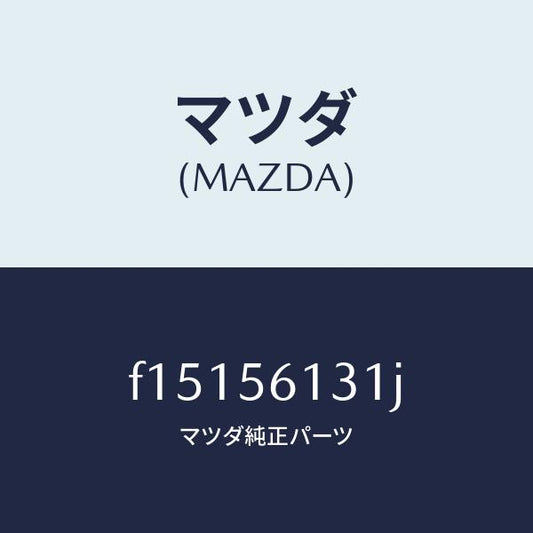 マツダ
(MAZDA)

f15156131j
マツダ純正パーツ